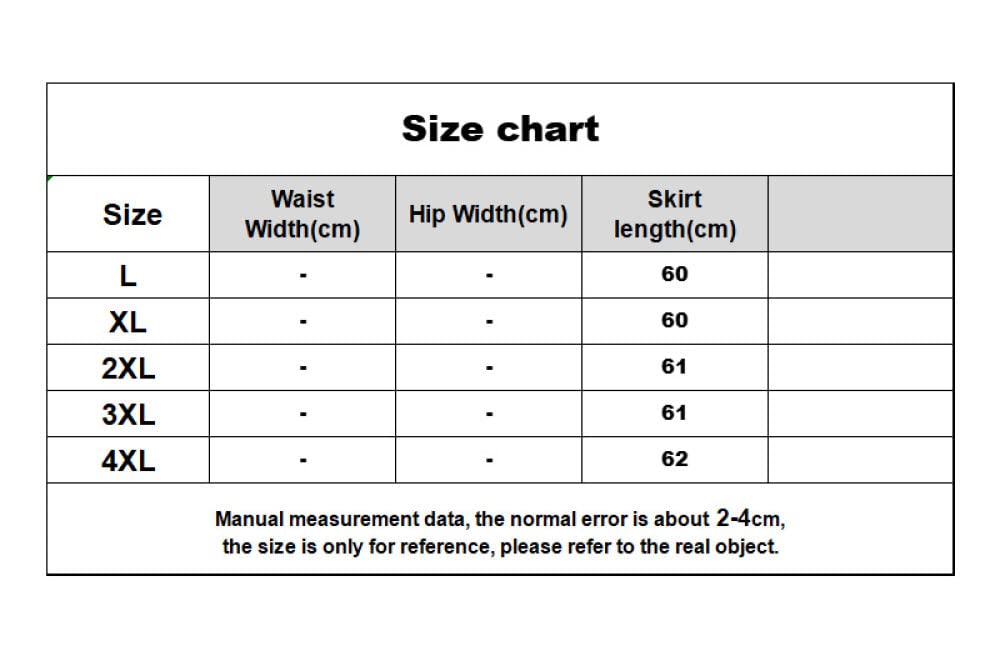 Size chart

| Size | Waist Width(cm) | Hip Width(cm) | Skirt length(cm) | |
|---|---|---|---|---|
| L | - | - | 60 | |
| XL | - | - | 60 | |
| 2XL | - | - | 61 | |
| 3XL | - | - | 61 | |
| 4XL | - | - | 62 | |

Manual measurement data, the normal error is about 2-4cm, the size is only for reference, please refer to the real object.